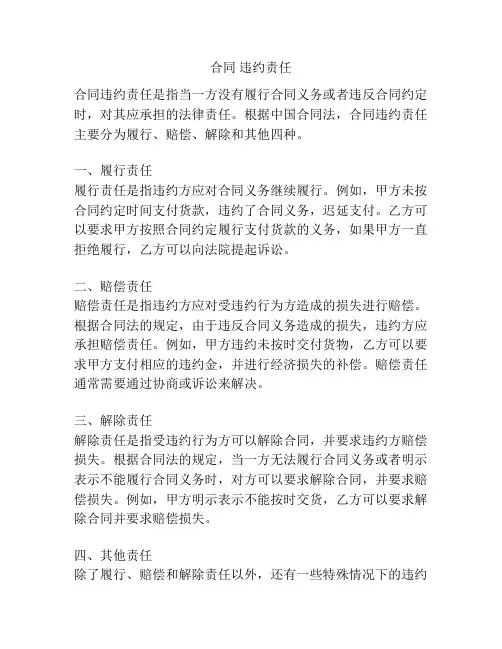 合同 违约责任

合同违约责任是指当一方没有履行合同义务或者违反合同约定时，对其应承担的法律责任。根据中国合同法，合同违约责任主要分为履行、赔偿、解除和其他四种。

一、履行责任
履行责任是指违约方应对合同义务继续履行。例如，甲方未按合同约定时间支付货款，违约了合同义务，迟延支付。乙方可以要求甲方按照合同约定履行支付货款的义务，如果甲方一直拒绝履行，乙方可以向法院提起诉讼。

二、赔偿责任
赔偿责任是指违约方应对受违约行为方造成的损失进行赔偿。根据合同法的规定，由于违反合同义务造成的损失，违约方应承担赔偿责任。例如，甲方违约未按时交付货物，乙方可以要求甲方支付相应的违约金，并进行经济损失的补偿。赔偿责任通常需要通过协商或诉讼来解决。

三、解除责任
解除责任是指受违约行为方可以解除合同，并要求违约方赔偿损失。根据合同法的规定，当一方无法履行合同义务或者明示表示不能履行合同义务时，对方可以要求解除合同，并要求赔偿损失。例如，甲方明示表示不能按时交货，乙方可以要求解除合同并要求赔偿损失。

四、其他责任
除了履行、赔偿和解除责任以外，还有一些特殊情况下的违约